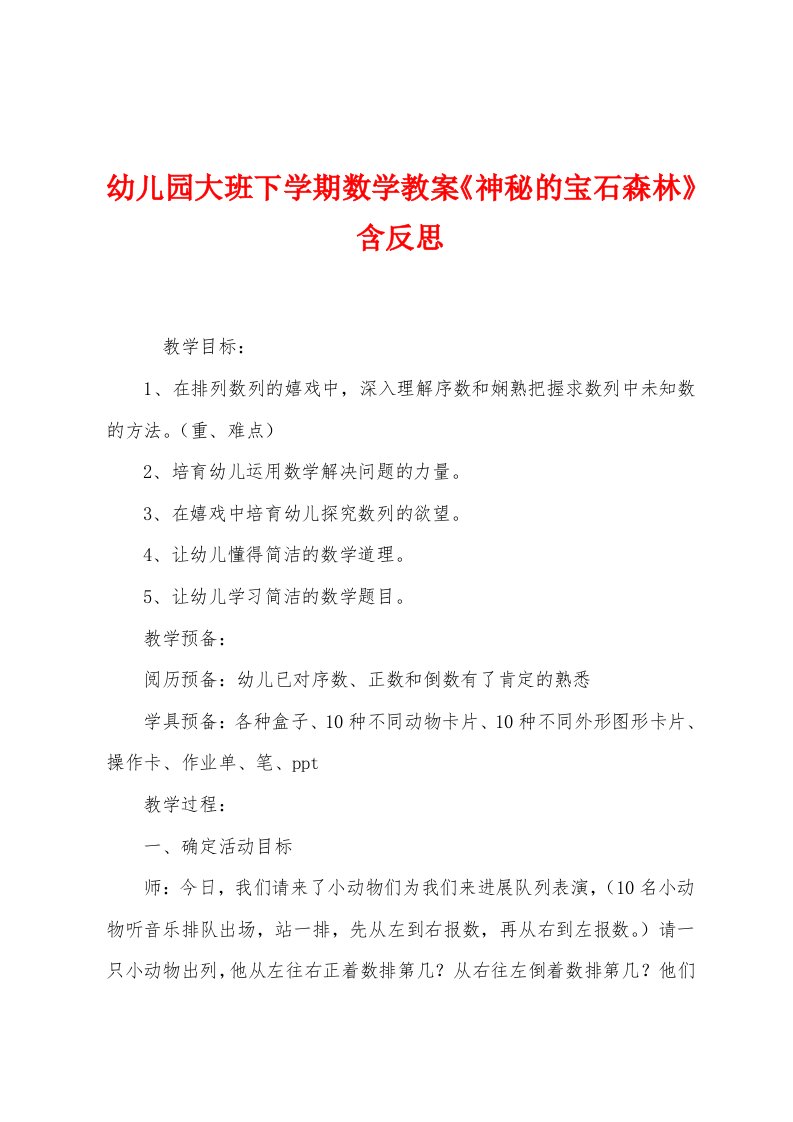 幼儿园大班下学期数学教案《神秘的宝石森林》含反思

教学目标：

1、在排列数列的嬉戏中，深入理解序数和娴熟把握求数列中未知数的方法。（重、难点）

2、培育幼儿运用数学解决问题的力量。

3、在嬉戏中培育幼儿探究数列的欲望。

4、让幼儿懂得简洁的数学道理。

5、让幼儿学习简洁的数学题目。

教学预备：

阅历预备：幼儿已对序数、正数和倒数有了肯定的熟悉

学具预备：各种盒子、10种不同动物卡片、10种不同外形图形卡片、操作卡、作业单、笔、ppt

教学过程：

一、确定活动目标

师：今日，我们请来了小动物们为我们来进展队列表演，（10名小动物听音乐排队出场，站一排，先从左到右报数，再从右到左报数。）请一只小动物出列，他从左往右正着数排第几？从右往左倒着数排第几？他们